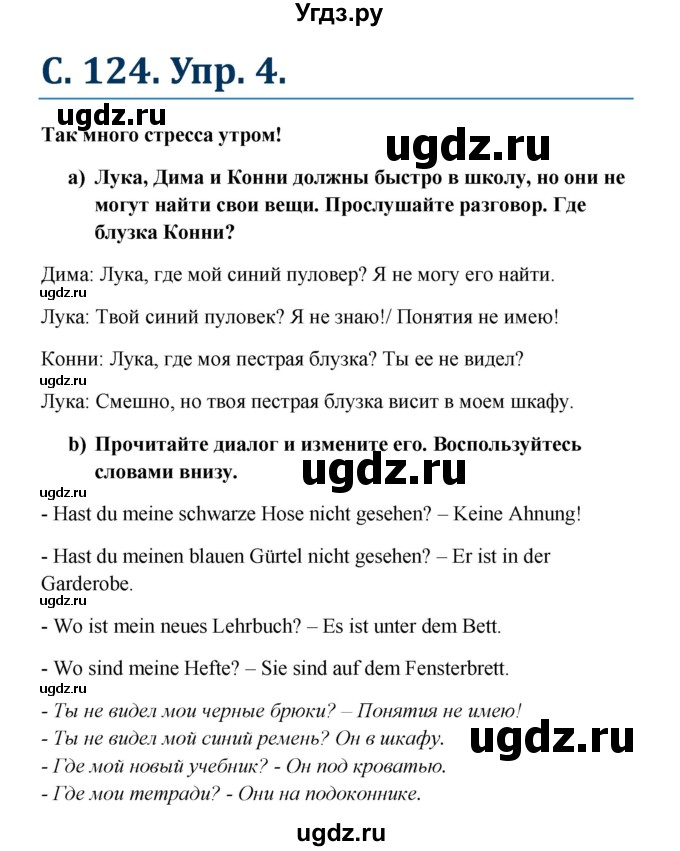 Угдз.ру

С. 124. Упр. 4.

ugdz.ru

Так много стресса утром!

ugdz.ru

a) Лука, Дима и Конни должны быстро в школу, но они не могут найти свои вещи. Прослушайте разговор. Где блузка Конни?

Дима: Лука, где мой синий пуловер? Я не могу его найти.
ugdz.ru
Лука: Твой синий пуловек? Я не знаю!/ Понятия не имею!

Конни: Лука, где моя пестрая блузка? Ты ее не видел?
ugdz.ru
Лука: Смешно, но твоя пестрая блузка висит в моем шкафу.

b) Прочитайте диалог и измените его. Воспользуйтесь словами внизу.

ugdz.ru
ugdz.ru
- Hast du meine schwarze Hose nicht gesehen? – Keine Ahnung!

- Hast du meinen blauen Gürtel nicht gesehen? – Er ist in der Garderobe.
ugdz.ru
- Wo ist mein neues Lehrbuch? – Es ist unter dem Bett.

- Wo sind meine Hefte? – Sie sind auf dem Fensterbrett.
ugdz.ru
- Ты не видел мои черные брюки? – Понятия не имею!
- Ты не видел мой синий ремень? Он в шкафу.
ugdz.ru
- Где мой новый учебник? - Он под кроватью.
- Где мои тетради? - Они на подоконнике.

ugdz.ru